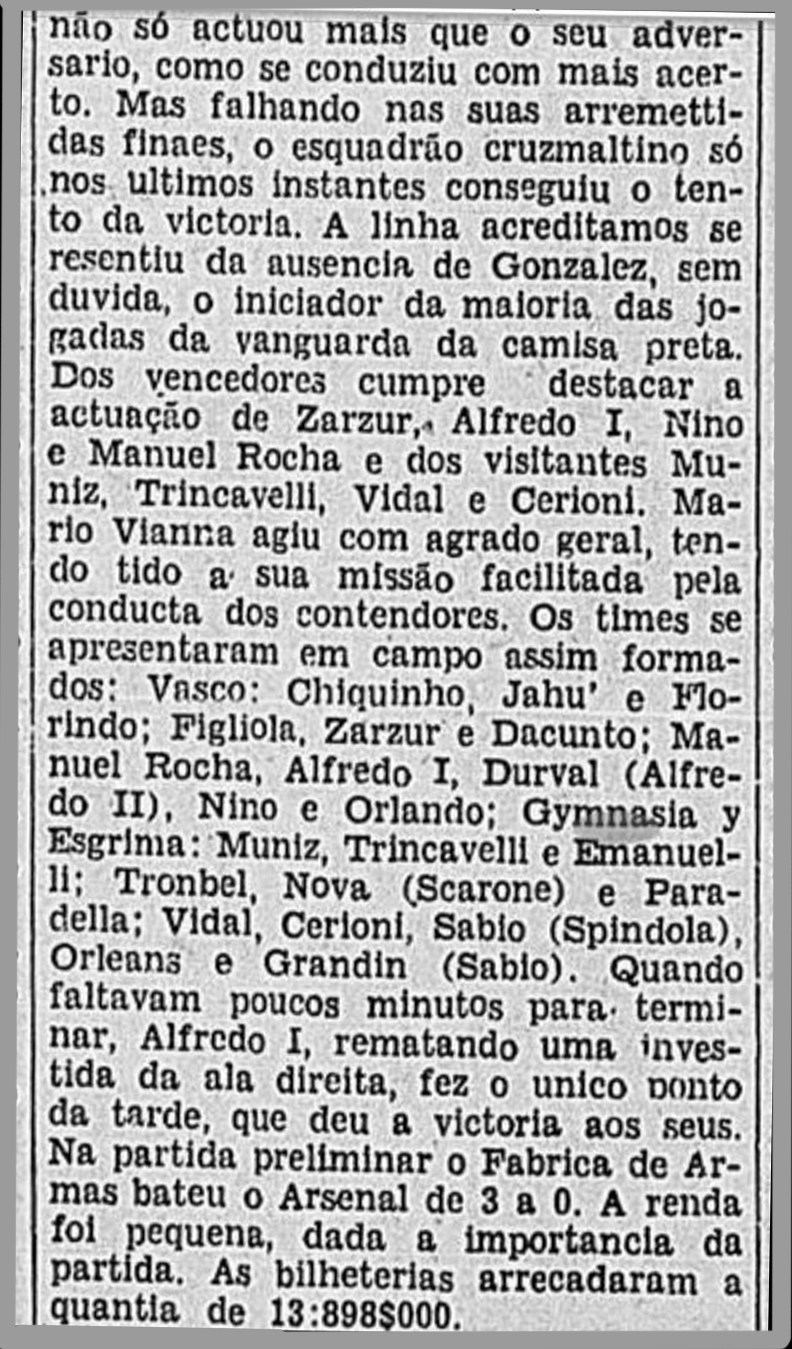 não só actuou mais que o seu adversario, como se conduziu com mais acerto. Mas falhando nas suas arremettidas finaes, o esquadrão cruzmaltino só nos ultimos instantes conseguiu o tento da victoria. A linha acreditamos se resentiu da ausencia de Gonzalez, sem duvida, o iniciador da maioria das jogadas da vanguarda da camisa preta. Dos vencedores cumpre destacar a actuação de Zarzur, Alfredo I, Nino e Manuel Rocha e dos visitantes Muniz, Trincavelli, Vidal e Cerioni. Mario Vianna agiu com agrado geral, tendo tido a sua missão facilitada pela conducta dos contendores. Os times se apresentaram em campo assim formados: Vasco: Chiquinho, Jahu' e Florindo; Figliola, Zarzur e Dacunto; Manuel Rocha, Alfredo I, Durval (Alfredo II), Nino e Orlando; Gymnasia y Esgrima: Muniz, Trincavelli e Emanuelli; Tronbel, Nova (Scarone) e Paradella; Vidal, Cerioni, Sabio (Spindola), Orleans e Grandin (Sabio). Quando faltavam poucos minutos para terminar, Alfredo I, rematando uma investida da ala direita, fez o unico ponto da tarde, que deu a victoria aos seus. Na partida preliminar o Fabrica de Armas bateu o Arsenal de 3 a 0. A renda foi pequena, dada a importancia da partida. As bilheterias arrecadaram a quantia de 13:898$000.